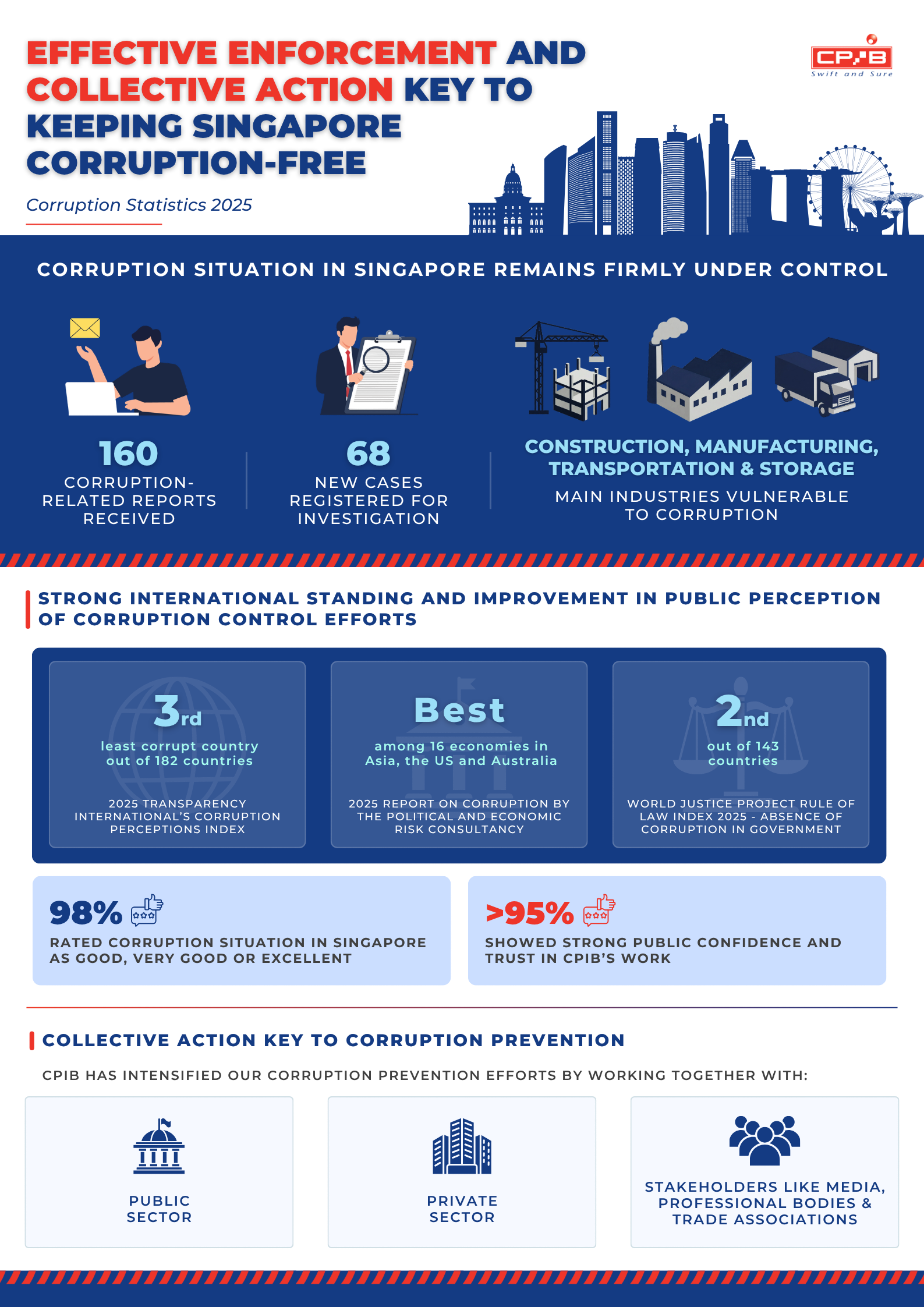 EFFECTIVE ENFORCEMENT AND COLLECTIVE ACTION KEY TO KEEPING SINGAPORE CORRUPTION-FREE

CPIB
Swift and Sure

Corruption Statistics 2025

CORRUPTION SITUATION IN SINGAPORE REMAINS FIRMLY UNDER CONTROL

160
CORRUPTION-RELATED REPORTS RECEIVED

68
NEW CASES REGISTERED FOR INVESTIGATION

CONSTRUCTION, MANUFACTURING, TRANSPORTATION & STORAGE
MAIN INDUSTRIES VULNERABLE TO CORRUPTION

STRONG INTERNATIONAL STANDING AND IMPROVEMENT IN PUBLIC PERCEPTION OF CORRUPTION CONTROL EFFORTS

3rd
least corrupt country out of 182 countries
2025 TRANSPARENCY INTERNATIONAL'S CORRUPTION PERCEPTIONS INDEX

Best
among 16 economies in Asia, the US and Australia
2025 REPORT ON CORRUPTION BY THE POLITICAL AND ECONOMIC RISK CONSULTANCY

2nd
out of 143 countries
WORLD JUSTICE PROJECT RULE OF LAW INDEX 2025 - ABSENCE OF CORRUPTION IN GOVERNMENT

98%
RATED CORRUPTION SITUATION IN SINGAPORE AS GOOD, VERY GOOD OR EXCELLENT

>95%
SHOWED STRONG PUBLIC CONFIDENCE AND TRUST IN CPIB'S WORK

COLLECTIVE ACTION KEY TO CORRUPTION PREVENTION

CPIB HAS INTENSIFIED OUR CORRUPTION PREVENTION EFFORTS BY WORKING TOGETHER WITH:

PUBLIC SECTOR

PRIVATE SECTOR

STAKEHOLDERS LIKE MEDIA, PROFESSIONAL BODIES & TRADE ASSOCIATIONS